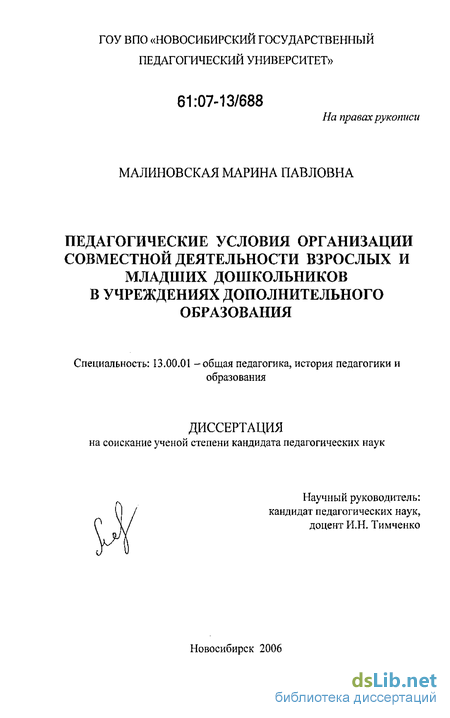 ГОУ ВПО «НОВОСИБИРСКИЙ ГОСУДАРСТВЕННЫЙ ПЕДАГОГИЧЕСКИЙ УНИВЕРСИТЕТ»

61:07-13/688

На правах рукописи

МАЛИНОВСКАЯ МАРИНА ПАВЛОВНА

ПЕДАГОГИЧЕСКИЕ УСЛОВИЯ ОРГАНИЗАЦИИ СОВМЕСТНОЙ ДЕЯТЕЛЬНОСТИ ВЗРОСЛЫХ И МЛАДШИХ ДОШКОЛЬНИКОВ В УЧРЕЖДЕНИЯХ ДОПОЛНИТЕЛЬНОГО ОБРАЗОВАНИЯ

Специальность: 13.00.01 – общая педагогика, история педагогики и образования

ДИССЕРТАЦИЯ
на соискание ученой степени кандидата педагогических наук

Научный руководитель:
кандидат педагогических наук,
доцент И.Н. Тимченко

Новосибирск 2006

dsLib.net
библиотека диссертаций